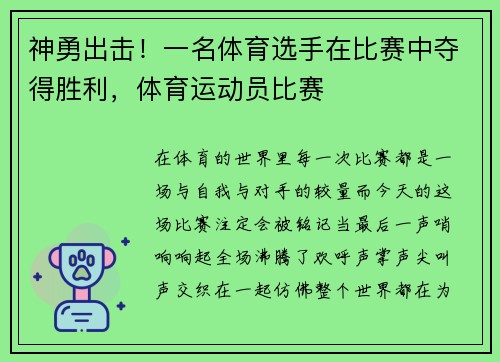 神勇出击！一名体育选手在比赛中夺得胜利，体育运动员比赛

在体育的世界里每一次比赛都是一场与自我与对手的较量而今天的这场比赛注定会被铭记当最后一声哨响响起全场沸腾了欢呼声掌声尖叫声交织在一起仿佛整个世界都在为